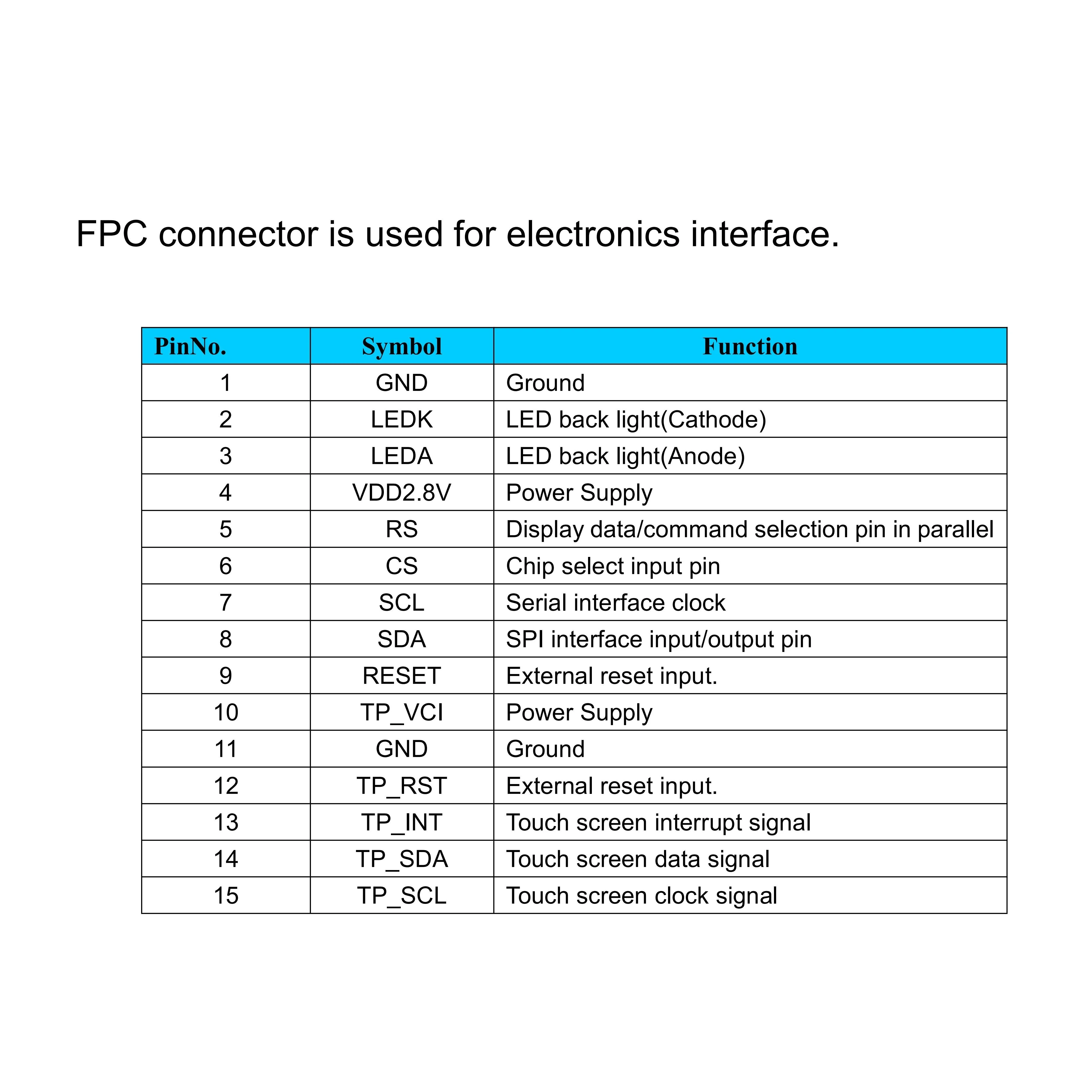 FPC connector is used for electronics interface.

| PinNo. | Symbol | Function |
|---|---|---|
| 1 | GND | Ground |
| 2 | LEDK | LED back light(Cathode) |
| 3 | LEDA | LED back light(Anode) |
| 4 | VDD2.8V | Power Supply |
| 5 | RS | Display data/command selection pin in parallel |
| 6 | CS | Chip select input pin |
| 7 | SCL | Serial interface clock |
| 8 | SDA | SPI interface input/output pin |
| 9 | RESET | External reset input. |
| 10 | TP_VCI | Power Supply |
| 11 | GND | Ground |
| 12 | TP_RST | External reset input. |
| 13 | TP_INT | Touch screen interrupt signal |
| 14 | TP_SDA | Touch screen data signal |
| 15 | TP_SCL | Touch screen clock signal |